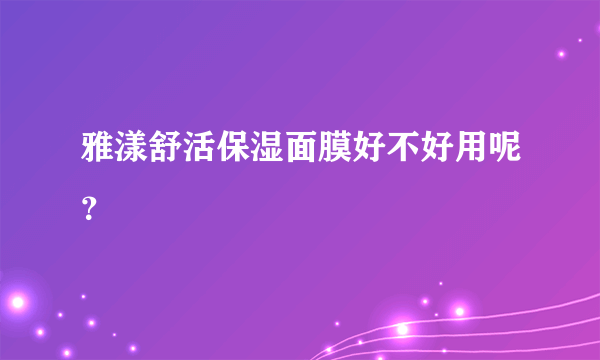 雅漾舒活保湿面膜好不好用呢？